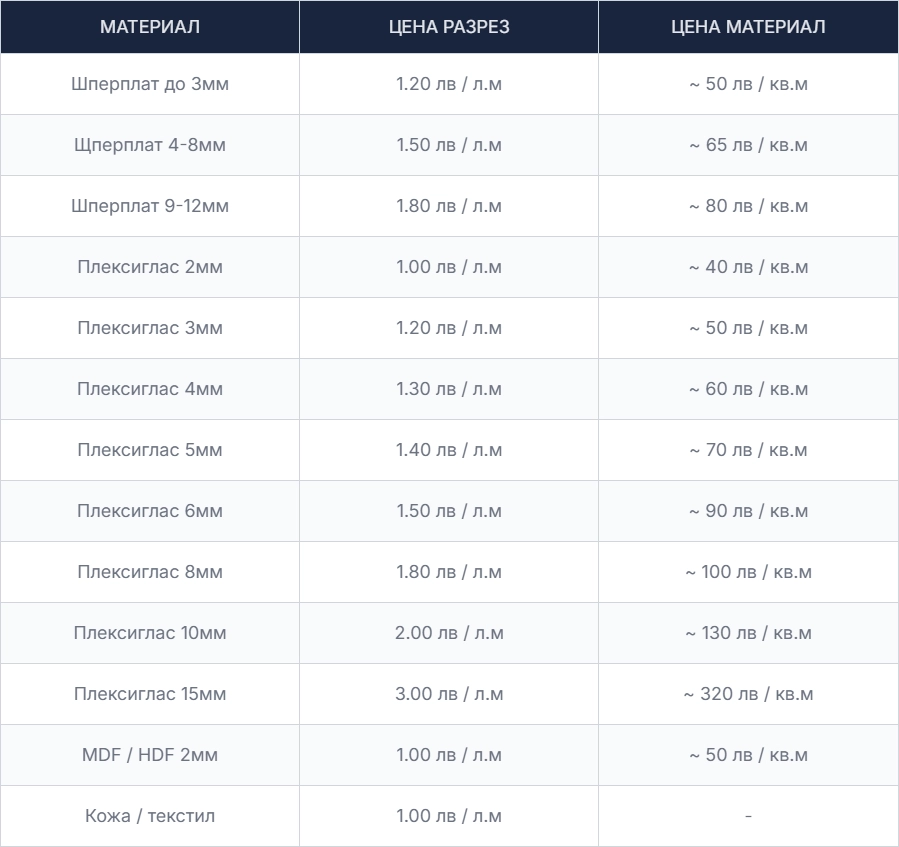 | МАТЕРИАЛ | ЦЕНА РАЗРЕЗ | ЦЕНА МАТЕРИАЛ |
|---|---|---|
| Шперплат до 3мм | 1.20 лв / л.м | ~ 50 лв / кв.м |
| Щперплат 4-8мм | 1.50 лв / л.м | ~ 65 лв / кв.м |
| Шперплат 9-12мм | 1.80 лв / л.м | ~ 80 лв / кв.м |
| Плексиглас 2мм | 1.00 лв / л.м | ~ 40 лв / кв.м |
| Плексиглас 3мм | 1.20 лв / л.м | ~ 50 лв / кв.м |
| Плексиглас 4мм | 1.30 лв / л.м | ~ 60 лв / кв.м |
| Плексиглас 5мм | 1.40 лв / л.м | ~ 70 лв / кв.м |
| Плексиглас 6мм | 1.50 лв / л.м | ~ 90 лв / кв.м |
| Плексиглас 8мм | 1.80 лв / л.м | ~ 100 лв / кв.м |
| Плексиглас 10мм | 2.00 лв / л.м | ~ 130 лв / кв.м |
| Плексиглас 15мм | 3.00 лв / л.м | ~ 320 лв / кв.м |
| MDF / HDF 2мм | 1.00 лв / л.м | ~ 50 лв / кв.м |
| Кожа / текстил | 1.00 лв / л.м | - |